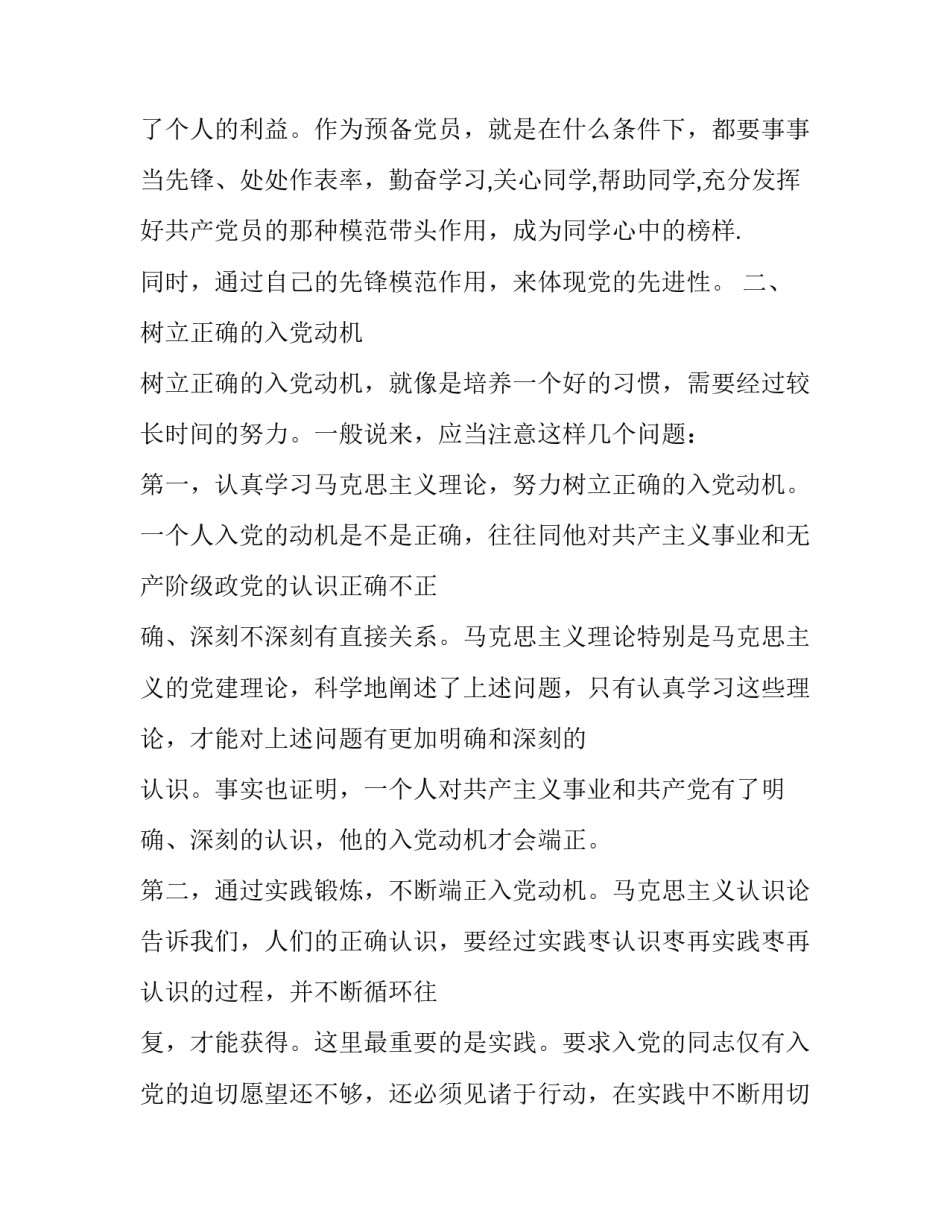 了个人的利益。作为预备党员，就是在什么条件下，都要事事当先锋、处处作表率，勤奋学习,关心同学,帮助同学,充分发挥好共产党员的那种模范带头作用，成为同学心中的榜样.

同时，通过自己的先锋模范作用，来体现党的先进性。 二、树立正确的入党动机

树立正确的入党动机，就像是培养一个好的习惯，需要经过较长时间的努力。一般说来，应当注意这样几个问题：

第一，认真学习马克思主义理论，努力树立正确的入党动机。一个人入党的动机是不是正确，往往同他对共产主义事业和无产阶级政党的认识正确不正

确、深刻不深刻有直接关系。马克思主义理论特别是马克思主义的党建理论，科学地阐述了上述问题，只有认真学习这些理论，才能对上述问题有更加明确和深刻的

认识。事实也证明，一个人对共产主义事业和共产党有了明确、深刻的认识，他的入党动机才会端正。

第二，通过实践锻炼，不断端正入党动机。马克思主义认识论告诉我们，人们的正确认识，要经过实践枣认识枣再实践枣再认识的过程，并不断循环往

复，才能获得。这里最重要的是实践。要求入党的同志仅有入党的迫切愿望还不够，还必须见诸于行动，在实践中不断用切